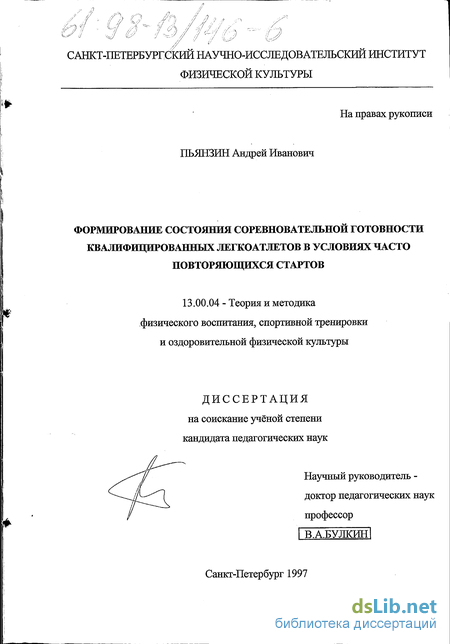 61:98-13/146-6

САНКТ-ПЕТЕРБУРГСКИЙ НАУЧНО-ИССЛЕДОВАТЕЛЬСКИЙ ИНСТИТУТ ФИЗИЧЕСКОЙ КУЛЬТУРЫ

На правах рукописи

ПЬЯНЗИН Андрей Иванович

ФОРМИРОВАНИЕ СОСТОЯНИЯ СОРЕВНОВАТЕЛЬНОЙ ГОТОВНОСТИ КВАЛИФИЦИРОВАННЫХ ЛЕГКОАТЛЕТОВ В УСЛОВИЯХ ЧАСТО ПОВТОРЯЮЩИХСЯ СТАРТОВ

13.00.04 - Теория и методика физического воспитания, спортивной тренировки и оздоровительной физической культуры

ДИССЕРТАЦИЯ
на соискание учёной степени
кандидата педагогических наук

Научный руководитель - доктор педагогических наук профессор
В.А.БУЛКИН

Санкт-Петербург 1997

dsLib.net
библиотека диссертаций